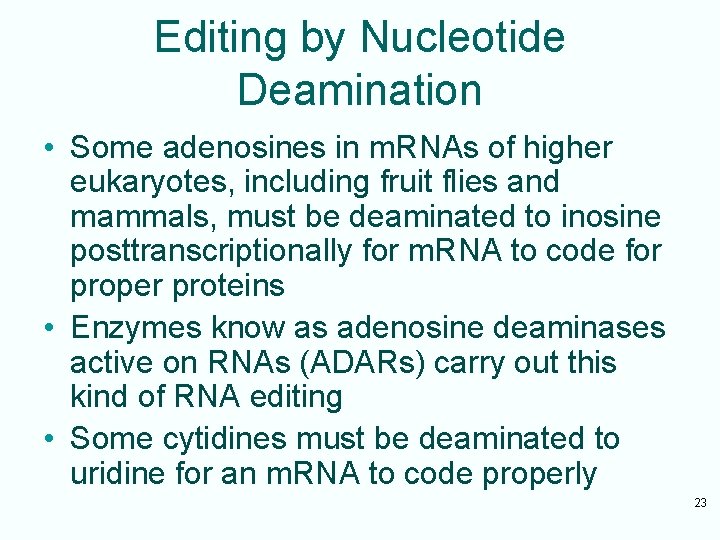 Editing by Nucleotide Deamination

• Some adenosines in mRNAs of higher eukaryotes, including fruit flies and mammals, must be deaminated to inosine posttranscriptionally for mRNA to code for proper proteins
• Enzymes know as adenosine deaminases active on RNAs (ADARs) carry out this kind of RNA editing
• Some cytidines must be deaminated to uridine for an mRNA to code properly

23